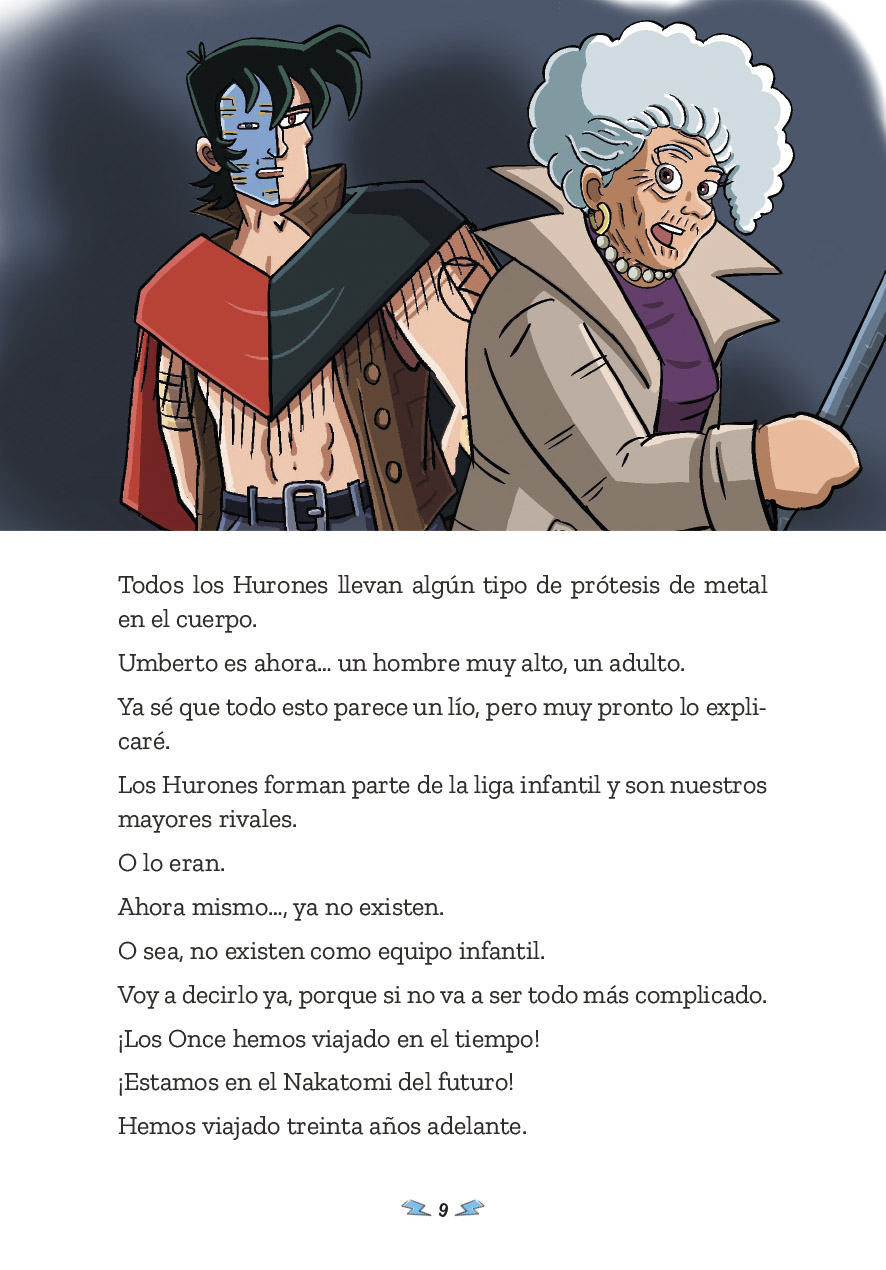 Todos los Hurones llevan algún tipo de prótesis de metal en el cuerpo.

Umberto es ahora... un hombre muy alto, un adulto.

Ya sé que todo esto parece un lío, pero muy pronto lo explicaré.

Los Hurones forman parte de la liga infantil y son nuestros mayores rivales.

O lo eran.

Ahora mismo..., ya no existen.

O sea, no existen como equipo infantil.

Voy a decirlo ya, porque si no va a ser todo más complicado.

¡Los Once hemos viajado en el tiempo!

¡Estamos en el Nakatomi del futuro!

Hemos viajado treinta años adelante.

9